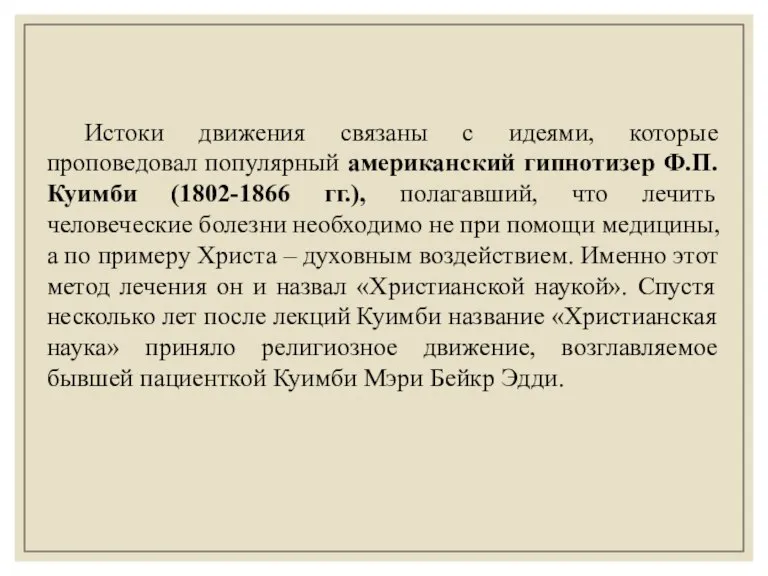 Истоки движения связаны с идеями, которые проповедовал популярный американский гипнотизер Ф.П. Куимби (1802-1866 гг.), полагавший, что лечить человеческие болезни необходимо не при помощи медицины, а по примеру Христа – духовным воздействием. Именно этот метод лечения он и назвал «Христианской наукой». Спустя несколько лет после лекций Куимби название «Христианская наука» приняло религиозное движение, возглавляемое бывшей пациенткой Куимби Мэри Бейкр Эдди.